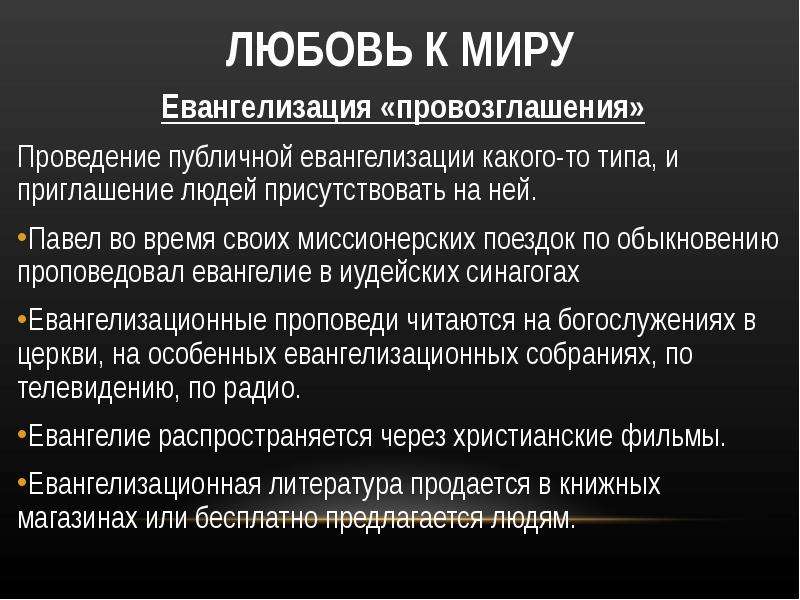 ЛЮБОВЬ К МИРУ

Евангелизация «провозглашения»

Проведение публичной евангелизации какого-то типа, и приглашение людей присутствовать на ней.

•Павел во время своих миссионерских поездок по обыкновению проповедовал евангелие в иудейских синагогах

•Евангелизационные проповеди читаются на богослужениях в церкви, на особенных евангелизационных собраниях, по телевидению, по радио.

•Евангелие распространяется через христианские фильмы.

•Евангелизационная литература продается в книжных магазинах или бесплатно предлагается людям.